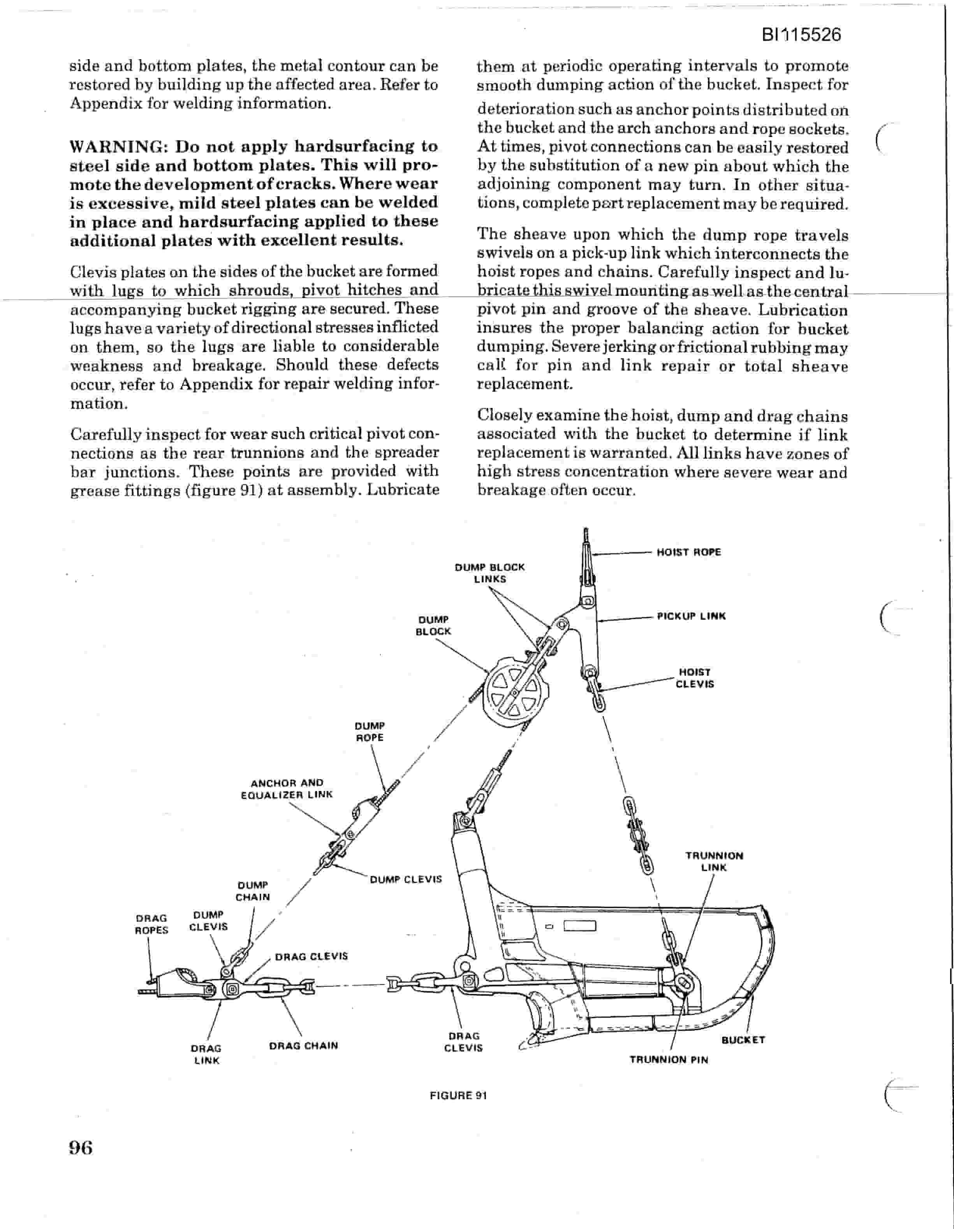 BI115526

side and bottom plates, the metal contour can be restored by building up the affected area. Refer to Appendix for welding information.

WARNING: Do not apply hardsurfacing to steel side and bottom plates. This will promote the development of cracks. Where wear is excessive, mild steel plates can be welded in place and hardsurfacing applied to these additional plates with excellent results.

Clevis plates on the sides of the bucket are formed with lugs to which shrouds, pivot hitches and accompanying bucket rigging are secured. These lugs have a variety of directional stresses inflicted on them, so the lugs are liable to considerable weakness and breakage. Should these defects occur, refer to Appendix for repair welding information.

Carefully inspect for wear such critical pivot connections as the rear trunnions and the spreader bar junctions. These points are provided with grease fittings (figure 91) at assembly. Lubricate them at periodic operating intervals to promote smooth dumping action of the bucket. Inspect for deterioration such as anchor points distributed on the bucket and the arch anchors and rope sockets. At times, pivot connections can be easily restored by the substitution of a new pin about which the adjoining component may turn. In other situations, complete part replacement may be required.

The sheave upon which the dump rope travels swivels on a pick-up link which interconnects the hoist ropes and chains. Carefully inspect and lubricate this swivel mounting as well as the central pivot pin and groove of the sheave. Lubrication insures the proper balancing action for bucket dumping. Severe jerking or frictional rubbing may call for pin and link repair or total sheave replacement.

Closely examine the hoist, dump and drag chains associated with the bucket to determine if link replacement is warranted. All links have zones of high stress concentration where severe wear and breakage often occur.

HOIST ROPE
DUMP BLOCK LINKS
PICKUP LINK
DUMP BLOCK
HOIST CLEVIS
DUMP ROPE
ANCHOR AND EQUALIZER LINK
TRUNNION LINK
DUMP CLEVIS
DUMP CHAIN
DRAG ROPES
DUMP CLEVIS
DRAG CLEVIS
DRAG LINK
DRAG CHAIN
DRAG CLEVIS
BUCKET
TRUNNION PIN

FIGURE 91

96